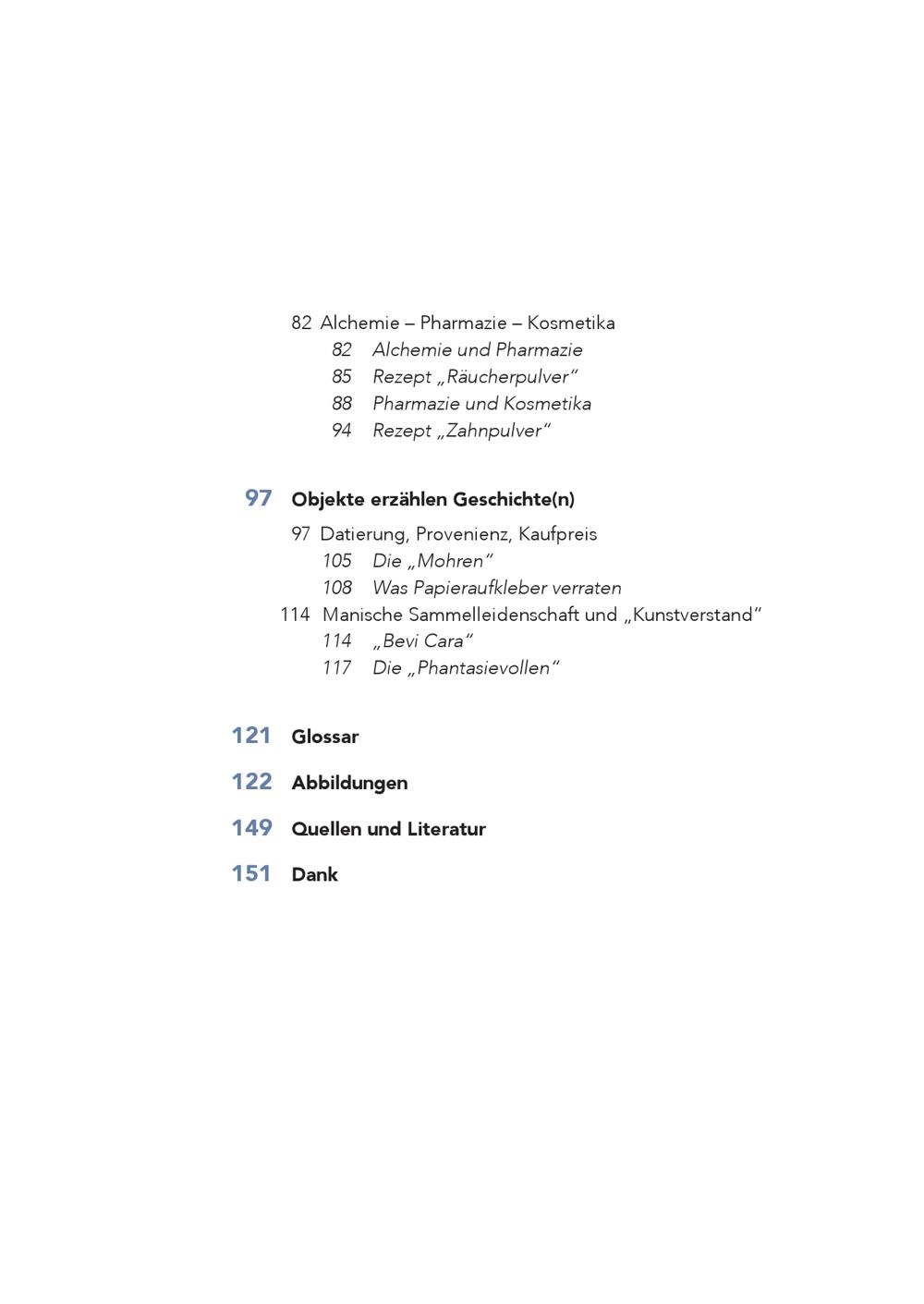 82 Alchemie – Pharmazie – Kosmetika
82 Alchemie und Pharmazie
85 Rezept „Räucherpulver“
88 Pharmazie und Kosmetika
94 Rezept „Zahnpulver“

97 Objekte erzählen Geschichte(n)

97 Datierung, Provenienz, Kaufpreis
105 Die „Mohren“
108 Was Papieraufkleber verraten
114 Manische Sammelleidenschaft und „Kunstverstand“
114 „Bevi Cara“
117 Die „Phantasievollen“

121 Glossar

122 Abbildungen

149 Quellen und Literatur

151 Dank